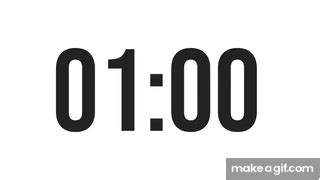 01:00

makeagif.com